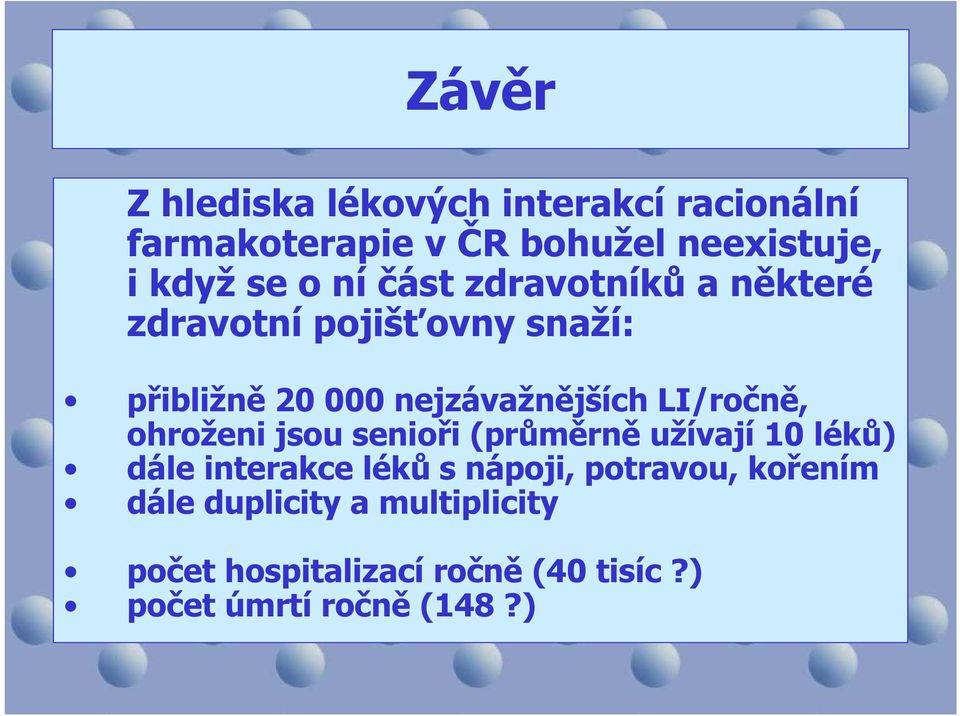 Závěr

Z hlediska lékových interakcí racionální farmakoterapie v ČR bohužel neexistuje, i když se o ní část zdravotníků a některé zdravotní pojišťovny snaží:

• přibližně 20 000 nejzávažnějších LI/ročně, ohroženi jsou senioři (průměrně užívají 10 léků)
• dále interakce léků s nápoji, potravou, kořením
• dále duplicity a multiplicity

• počet hospitalizací ročně (40 tisíc ?)
• počet úmrtí ročně (148 ?)